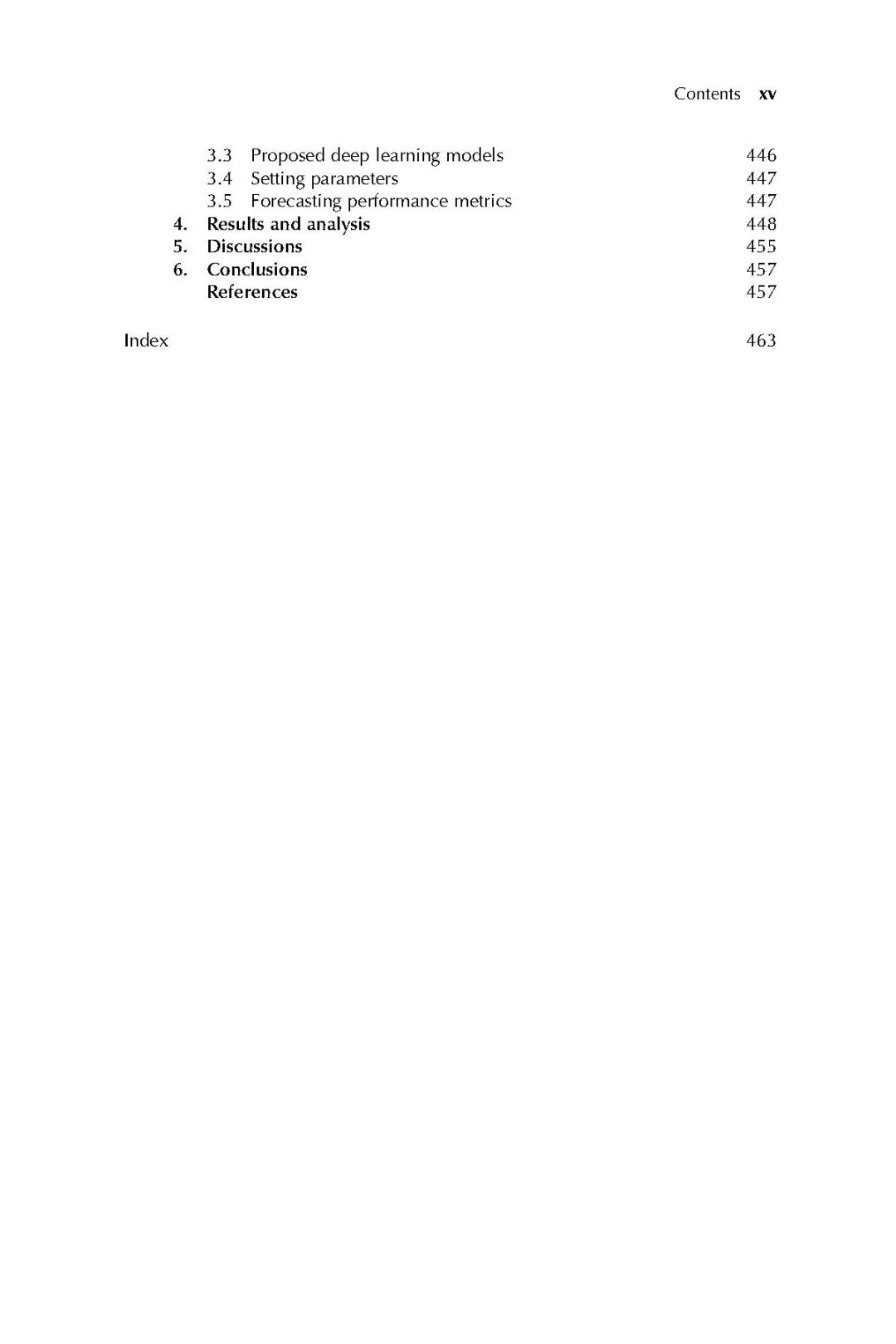 Contents xv

3.3 Proposed deep learning models 446
3.4 Setting parameters 447
3.5 Forecasting performance metrics 447
4. Results and analysis 448
5. Discussions 455
6. Conclusions 457
References 457

Index 463